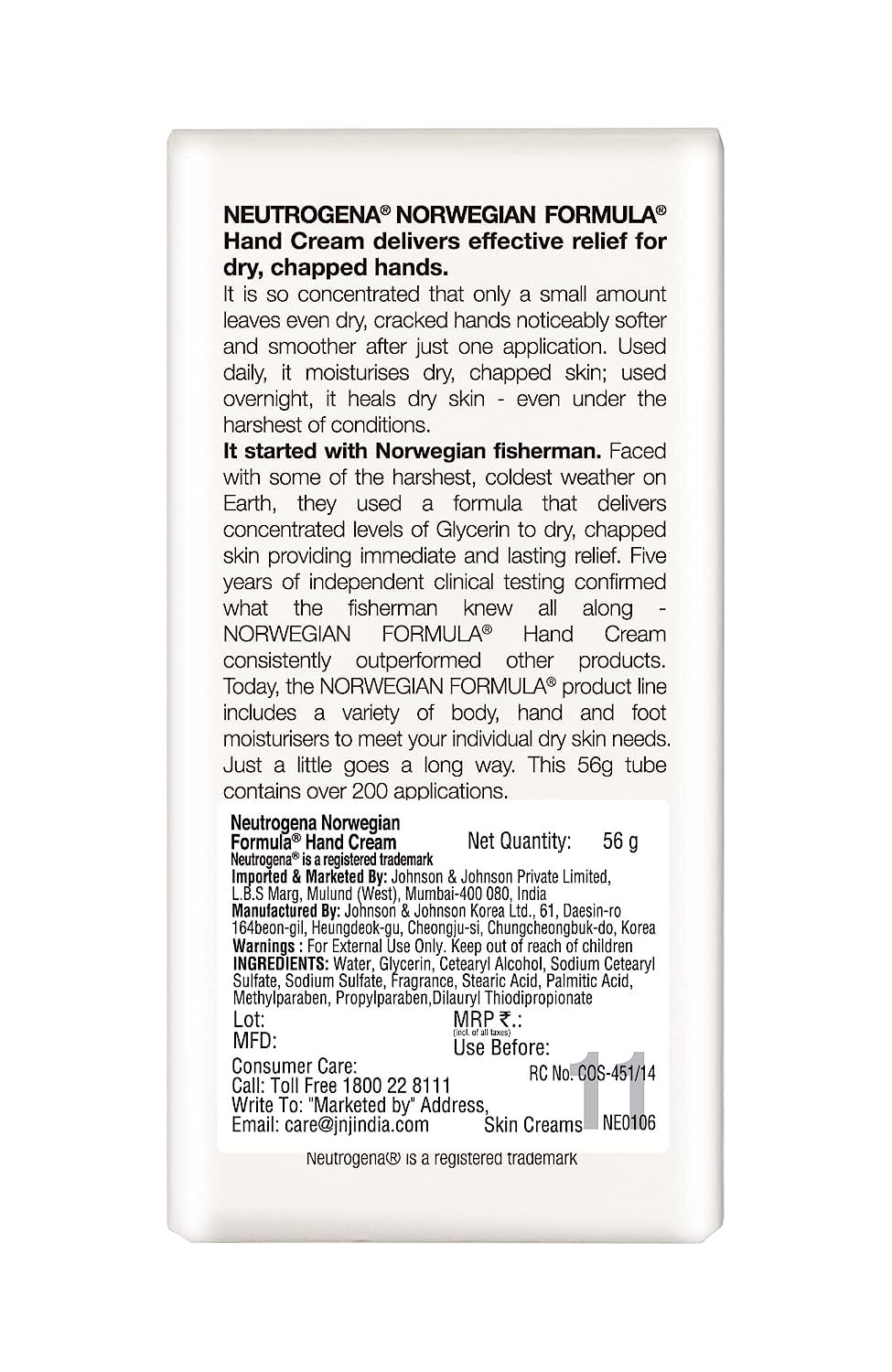 NEUTROGENA® NORWEGIAN FORMULA® Hand Cream delivers effective relief for dry, chapped hands.
It is so concentrated that only a small amount leaves even dry, cracked hands noticeably softer and smoother after just one application. Used daily, it moisturises dry, chapped skin; used overnight, it heals dry skin - even under the harshest of conditions.

It started with Norwegian fisherman. Faced with some of the harshest, coldest weather on Earth, they used a formula that delivers concentrated levels of Glycerin to dry, chapped skin providing immediate and lasting relief. Five years of independent clinical testing confirmed what the fisherman knew all along - NORWEGIAN FORMULA® Hand Cream consistently outperformed other products. Today, the NORWEGIAN FORMULA® product line includes a variety of body, hand and foot moisturisers to meet your individual dry skin needs. Just a little goes a long way. This 56g tube contains over 200 applications.

Neutrogena Norwegian Formula® Hand Cream
Net Quantity: 56 g
Neutrogena® is a registered trademark
Imported & Marketed By: Johnson & Johnson Private Limited, L.B.S Marg, Mulund (West), Mumbai-400 080, India
Manufactured By: Johnson & Johnson Korea Ltd., 61, Daesin-ro 164beon-gil, Heungdeok-gu, Cheongju-si, Chungcheongbuk-do, Korea
Warnings : For External Use Only. Keep out of reach of children
INGREDIENTS: Water, Glycerin, Cetearyl Alcohol, Sodium Cetearyl Sulfate, Sodium Sulfate, Fragrance, Stearic Acid, Palmitic Acid, Methylparaben, Propylparaben,Dilauryl Thiodipropionate
Lot:
MFD:
MRP ₹.:
(incl. of all taxes)
Use Before:
Consumer Care:
Call: Toll Free 1800 22 8111
Write To: "Marketed by" Address,
Email: care@jnjindia.com
RC No. COS-451/14
11
Skin Creams
NE0106
Neutrogena® is a registered trademark